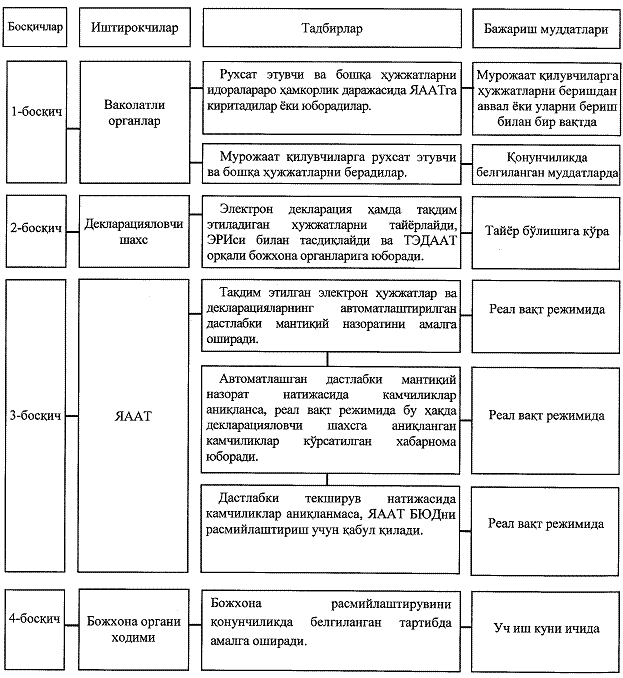 | Босқичлар | Иштирокчилар | Тадбирлар | Бажариш муддатлари |
|---|---|---|---|
| 1-босқич | Ваколатли органлар | Рухсат этувчи ва бошқа ҳужжатларни идоралараро ҳамкорлик даражасида ЯААТга киритадилар ёки юборадилар. | Мурожаат қилувчиларга ҳужжатларни беришдан аввал ёки уларни бериш билан бир вақтда |
| | | Мурожаат қилувчиларга рухсат этувчи ва бошқа ҳужжатларни берадилар. | Қонунчиликда белгиланган муддатларда |
| 2-босқич | Декларацияловчи шахс | Электрон декларация ҳамда тақдим этиладиган ҳужжатларни тайёрлайди, ЭРИси билан тасдиқлайди ва ТЭДААТ орқали божхона органларига юборади. | Тайёр бўлишига кўра |
| 3-босқич | ЯААТ | Тақдим этилган электрон ҳужжатлар ва декларацияларнинг автоматлаштирилган дастлабки мантиқий назоратини амалга оширади. | Реал вақт режимида |
| | | Автоматлашган дастлабки мантиқий назорат натижасида камчиликлар аниқланса, реал вақт режимида бу ҳақда декларацияловчи шахсга аниқланган камчиликлар кўрсатилган хабарнома юборади. | Реал вақт режимида |
| | | Дастлабки текширув натижасида камчиликлар аниқланмаса, ЯААТ БЮДни расмийлаштириш учун қабул қилади. | Реал вақт режимида |
| 4-босқич | Божхона органи ходими | Божхона расмийлаштирувини қонунчиликда белгиланган тартибда амалга оширади. | Уч иш куни ичида |